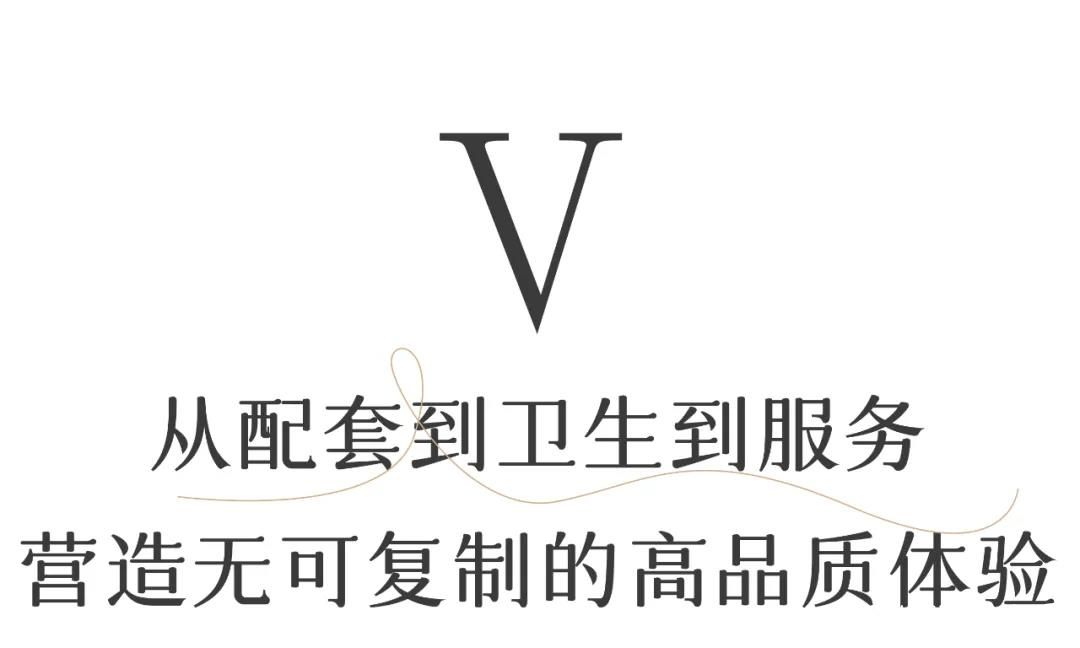 V

从配套到卫生到服务

营造无可复制的高品质体验